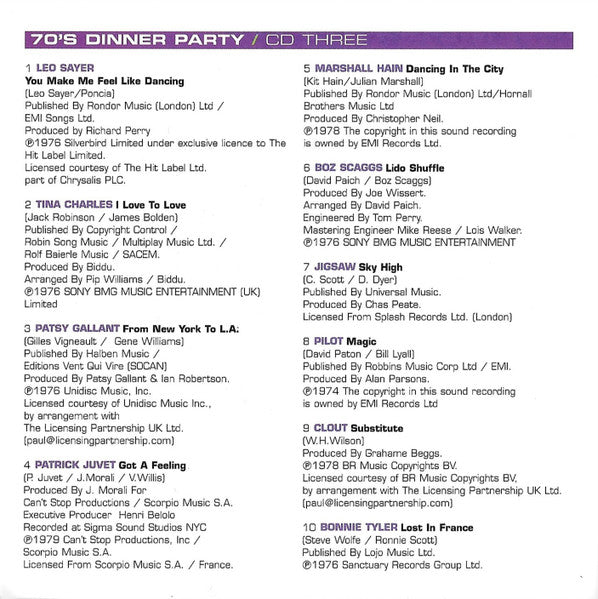 70'S DINNER PARTY / CD THREE

1 LEO SAYER
You Make Me Feel Like Dancing
(Leo Sayer/Poncia)
Published By Rondor Music (London) Ltd / EMI Songs Ltd.
Produced by Richard Perry
℗1976 Silverbird Limited under exclusive licence to The Hit Label Limited.
Licensed courtesy of The Hit Label Ltd. part of Chrysalis PLC.

2 TINA CHARLES I Love To Love
(Jack Robinson / James Bolden)
Published By Copyright Control / Robin Song Music / Multiplay Music Ltd. / Rolf Baierle Music / SACEM.
Produced By Biddu.
Arranged By Pip Williams / Biddu.
℗1976 SONY BMG MUSIC ENTERTAINMENT (UK) Limited

3 PATSY GALLANT From New York To L.A.
(Gilles Vigneault / Gene Williams)
Published By Halben Music / Editions Vent Qui Vire (SOCAN)
Produced By Patsy Gallant & Ian Robertson.
℗1976 Unidisc Music, Inc.
Licensed courtesy of Unidisc Music Inc., by arrangement with The Licensing Partnership UK Ltd.
(paul@licensingpartnership.com)

4 PATRICK JUVET Got A Feeling
(P. Juvet / J.Morali / V.Willis)
Produced By J. Morali For Can't Stop Productions / Scorpio Music S.A.
Executive Producer Henri Belolo
Recorded at Sigma Sound Studios NYC
℗1979 Can't Stop Productions, Inc / Scorpio Music S.A.
Licensed From Scorpio Music S.A. / France.

5 MARSHALL HAIN Dancing In The City
(Kit Hain/Julian Marshall)
Published By Rondor Music (London) Ltd/Hornall Brothers Music Ltd
Produced By Christopher Neil.
℗1978 The copyright in this sound recording is owned by EMI Records Ltd.

6 BOZ SCAGGS Lido Shuffle
(David Paich / Boz Scaggs)
Produced By Joe Wissert.
Arranged By David Paich.
Engineered By Tom Perry.
Mastering Engineer Mike Reese / Lois Walker.
℗1976 SONY BMG MUSIC ENTERTAINMENT

7 JIGSAW Sky High
(C. Scott / D. Dyer)
Published By Universal Music.
Produced By Chas Peate.
Licensed From Splash Records Ltd. (London)

8 PILOT Magic
(David Paton / Bill Lyall)
Published By Robbins Music Corp Ltd / EMI.
Produced By Alan Parsons.
℗1974 The copyright in this sound recording is owned by EMI Records Ltd

9 CLOUT Substitute
(W.H.Wilson)
Produced By Grahame Beggs.
℗1978 BR Music Copyrights BV.
Licensed courtesy of BR Music Copyrights BV, by arrangement with The Licensing Partnership UK Ltd.
(paul@licensingpartnership.com)

10 BONNIE TYLER Lost In France
(Steve Wolfe / Ronnie Scott)
Published By Lojo Music Ltd.
℗1976 Sanctuary Records Group Ltd.